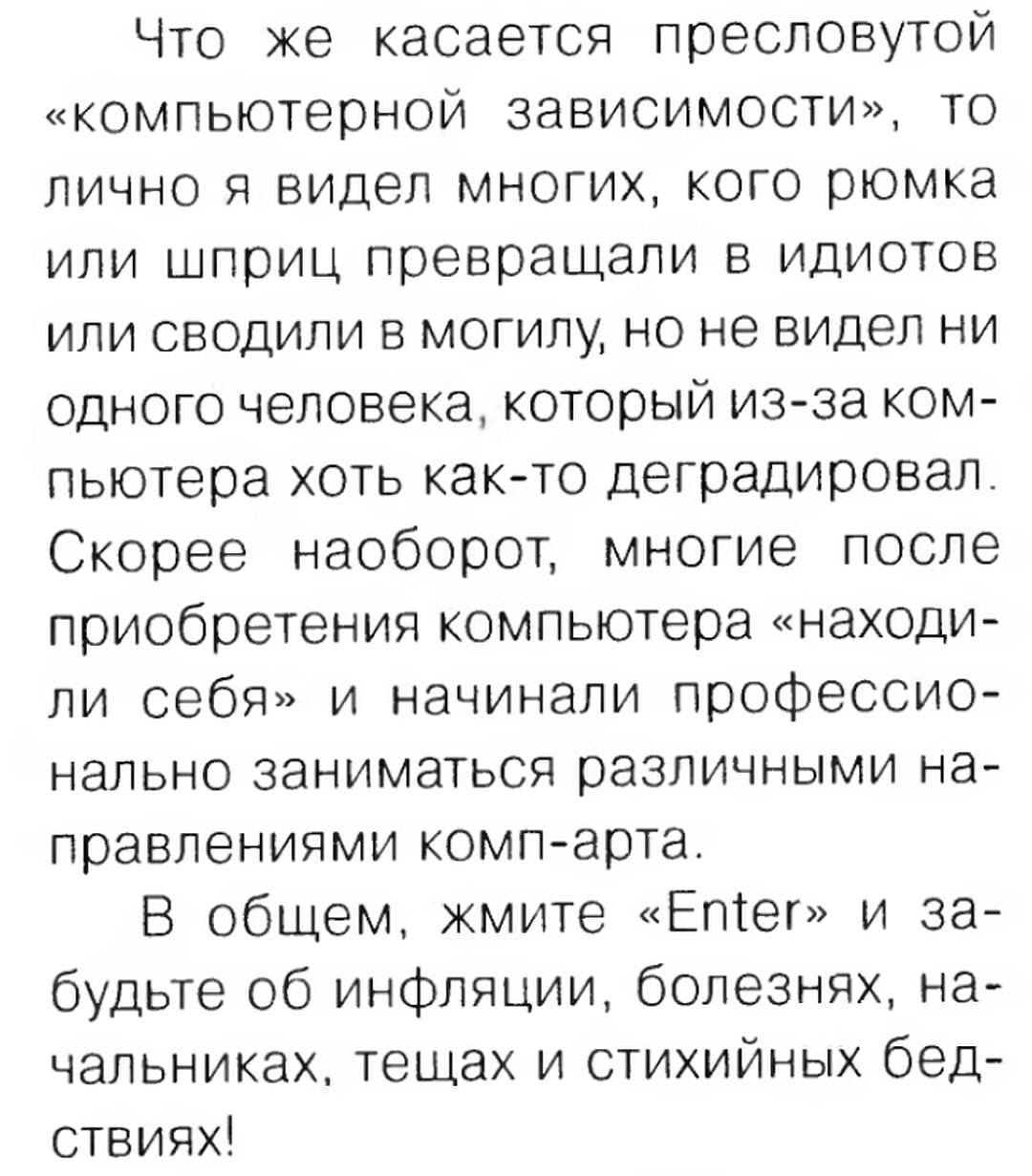 Что же касается пресловутой «компьютерной зависимости», то лично я видел многих, кого рюмка или шприц превращали в идиотов или сводили в могилу, но не видел ни одного человека, который из-за компьютера хоть как-то деградировал. Скорее наоборот, многие после приобретения компьютера «находили себя» и начинали профессионально заниматься различными направлениями комп-арта.

В общем, жмите «Enter» и забудьте об инфляции, болезнях, начальниках, тещах и стихийных бедствиях!